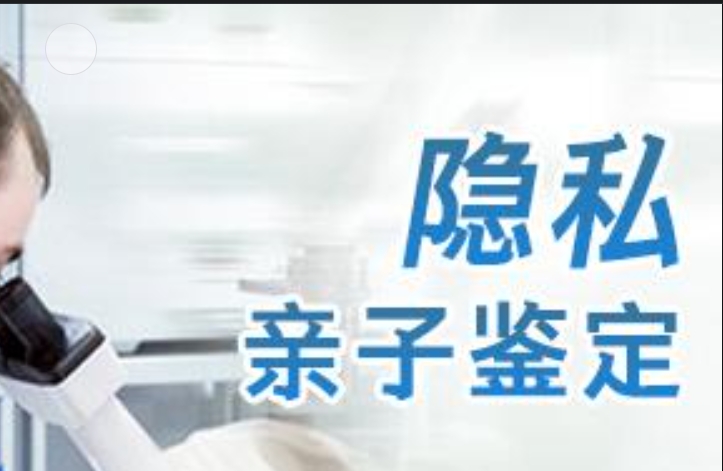 隐私
亲子鉴定